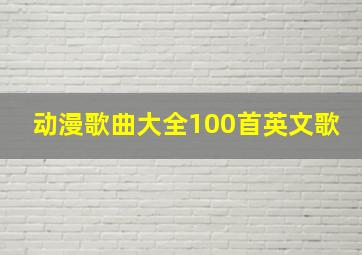 动漫歌曲大全100首英文歌